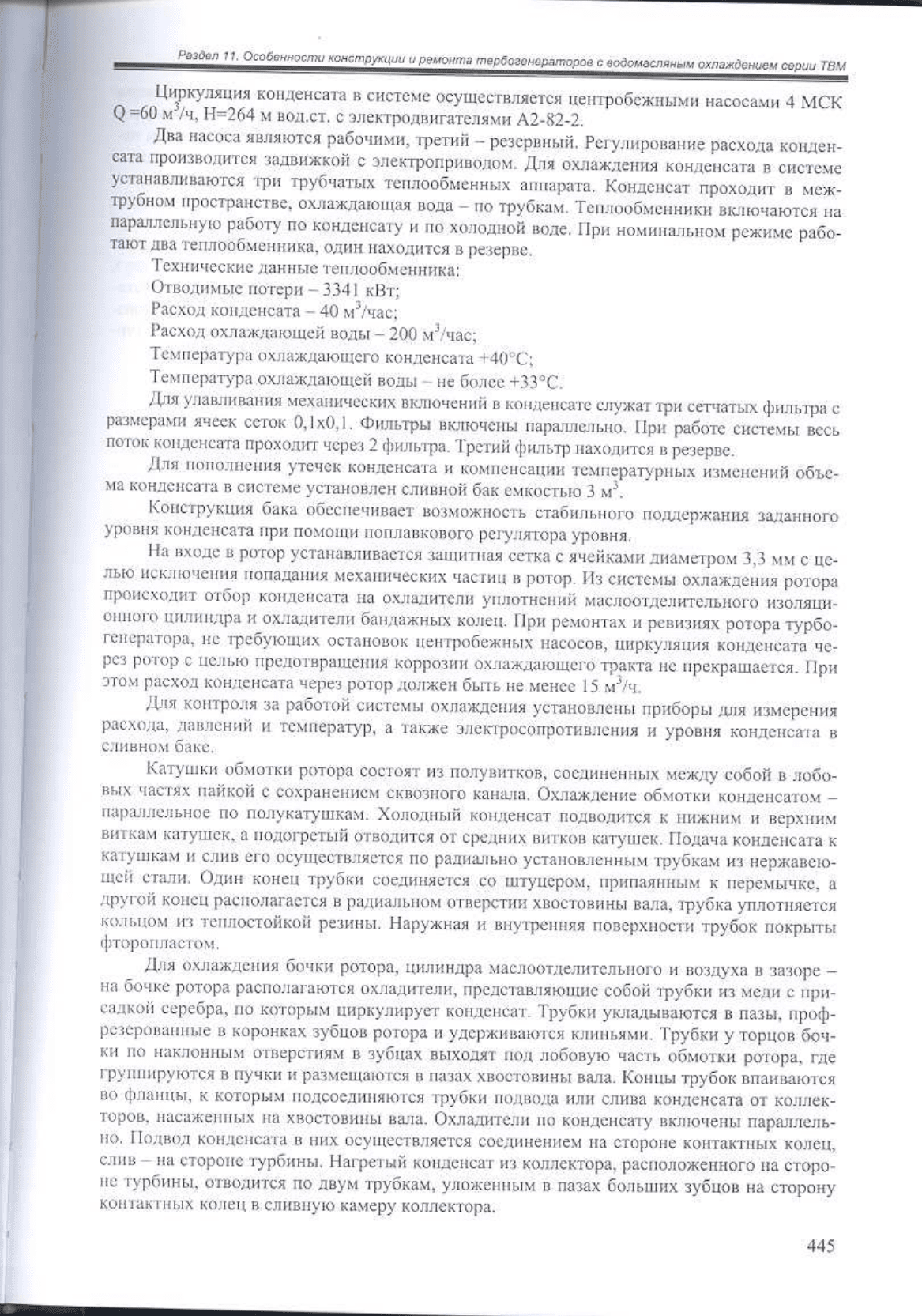 Раздел 11. Особенности конструкции и ремонта тербогенераторов с водомасляным охлаждением серии ТВМ

Циркуляция конденсата в системе осуществляется центробежными насосами 4 МСК Q =60 м$^3$/ч, Н=264 м вод.ст. с электродвигателями А2-82-2.

Два насоса являются рабочими, третий – резервный. Регулирование расхода конденсата производится задвижкой с электроприводом. Для охлаждения конденсата в системе устанавливаются три трубчатых теплообменных аппарата. Конденсат проходит в межтрубном пространстве, охлаждающая вода – по трубкам. Теплообменники включаются на параллельную работу по конденсату и по холодной воде. При номинальном режиме работают два теплообменника, один находится в резерве.

Технические данные теплообменника:

Отводимые потери – 3341 кВт;

Расход конденсата – 40 м$^3$/час;

Расход охлаждающей воды – 200 м$^3$/час;

Температура охлаждающего конденсата +40°С;

Температура охлаждающей воды – не более +33°С.

Для улавливания механических включений в конденсате служат три сетчатых фильтра с размерами ячеек сеток 0,1х0,1. Фильтры включены параллельно. При работе системы весь поток конденсата проходит через 2 фильтра. Третий фильтр находится в резерве.

Для пополнения утечек конденсата и компенсации температурных изменений объема конденсата в системе установлен сливной бак емкостью 3 м$^3$.

Конструкция бака обеспечивает возможность стабильного поддержания заданного уровня конденсата при помощи поплавкового регулятора уровня.

На входе в ротор устанавливается защитная сетка с ячейками диаметром 3,3 мм с целью исключения попадания механических частиц в ротор. Из системы охлаждения ротора происходит отбор конденсата на охладители уплотнений маслоотделительного изоляционного цилиндра и охладители бандажных колец. При ремонтах и ревизиях ротора турбогенератора, не требующих остановок центробежных насосов, циркуляция конденсата через ротор с целью предотвращения коррозии охлаждающего тракта не прекращается. При этом расход конденсата через ротор должен быть не менее 15 м$^3$/ч.

Для контроля за работой системы охлаждения установлены приборы для измерения расхода, давлений и температур, а также электросопротивления и уровня конденсата в сливном баке.

Катушки обмотки ротора состоят из полувитков, соединенных между собой в лобовых частях пайкой с сохранением сквозного канала. Охлаждение обмотки конденсатом – параллельное по полукатушкам. Холодный конденсат подводится к нижним и верхним виткам катушек, а подогретый отводится от средних витков катушек. Подача конденсата к катушкам и слив его осуществляется по радиально установленным трубкам из нержавеющей стали. Один конец трубки соединяется со штуцером, припаянным к перемычке, а другой конец располагается в радиальном отверстии хвостовины вала, трубка уплотняется кольцом из теплостойкой резины. Наружная и внутренняя поверхности трубок покрыты фторопластом.

Для охлаждения бочки ротора, цилиндра маслоотделительного и воздуха в зазоре – на бочке ротора располагаются охладители, представляющие собой трубки из меди с присадкой серебра, по которым циркулирует конденсат. Трубки укладываются в пазы, профрезерованные в коронках зубцов ротора и удерживаются клиньями. Трубки у торцов бочки по наклонным отверстиям в зубцах выходят под лобовую часть обмотки ротора, где группируются в пучки и размещаются в пазах хвостовины вала. Концы трубок впаиваются во фланцы, к которым подсоединяются трубки подвода или слива конденсата от коллекторов, насаженных на хвостовины вала. Охладители по конденсату включены параллельно. Подвод конденсата в них осуществляется соединением на стороне контактных колец, слив – на стороне турбины. Нагретый конденсат из коллектора, расположенного на стороне турбины, отводится по двум трубкам, уложенным в пазах больших зубцов на сторону контактных колец в сливную камеру коллектора.

445